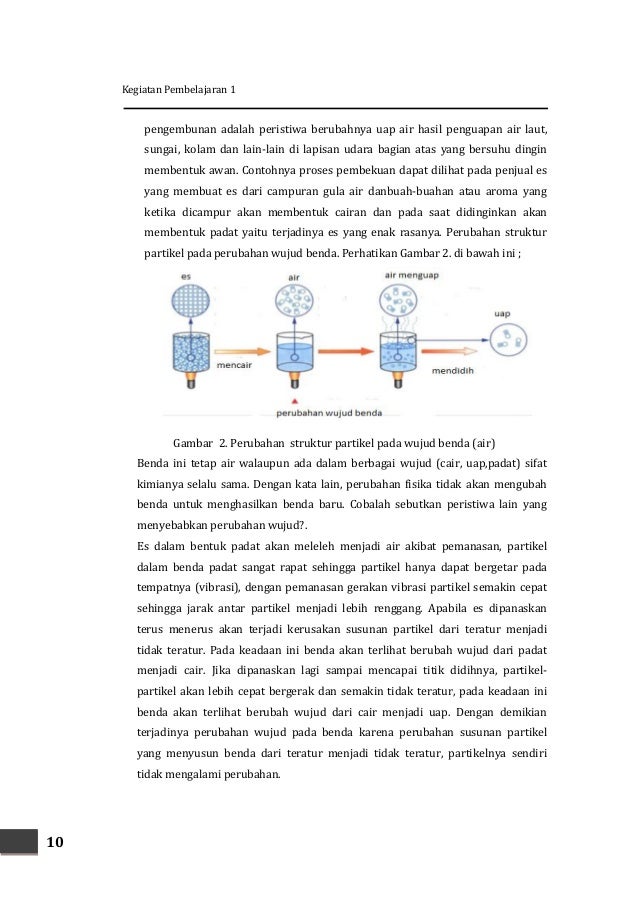 Kegiatan Pembelajaran 1

pengembunan adalah peristiwa berubahnya uap air hasil penguapan air laut, sungai, kolam dan lain-lain di lapisan udara bagian atas yang bersuhu dingin membentuk awan. Contohnya proses pembekuan dapat dilihat pada penjual es yang membuat es dari campuran gula air danbuah-buahan atau aroma yang ketika dicampur akan membentuk cairan dan pada saat didinginkan akan membentuk padat yaitu terjadinya es yang enak rasanya. Perubahan struktur partikel pada perubahan wujud benda. Perhatikan Gambar 2. di bawah ini ;

es

air

air menguap

uap

mencair

mendidih

perubahan wujud benda

Gambar 2. Perubahan struktur partikel pada wujud benda (air)

Benda ini tetap air walaupun ada dalam berbagai wujud (cair, uap,padat) sifat kimianya selalu sama. Dengan kata lain, perubahan fisika tidak akan mengubah benda untuk menghasilkan benda baru. Cobalah sebutkan peristiwa lain yang menyebabkan perubahan wujud?.

Es dalam bentuk padat akan meleleh menjadi air akibat pemanasan, partikel dalam benda padat sangat rapat sehingga partikel hanya dapat bergetar pada tempatnya (vibrasi), dengan pemanasan gerakan vibrasi partikel semakin cepat sehingga jarak antar partikel menjadi lebih renggang. Apabila es dipanaskan terus menerus akan terjadi kerusakan susunan partikel dari teratur menjadi tidak teratur. Pada keadaan ini benda akan terlihat berubah wujud dari padat menjadi cair. Jika dipanaskan lagi sampai mencapai titik didihnya, partikel-partikel akan lebih cepat bergerak dan semakin tidak teratur, pada keadaan ini benda akan terlihat berubah wujud dari cair menjadi uap. Dengan demikian terjadinya perubahan wujud pada benda karena perubahan susunan partikel yang menyusun benda dari teratur menjadi tidak teratur, partikelnya sendiri tidak mengalami perubahan.

10